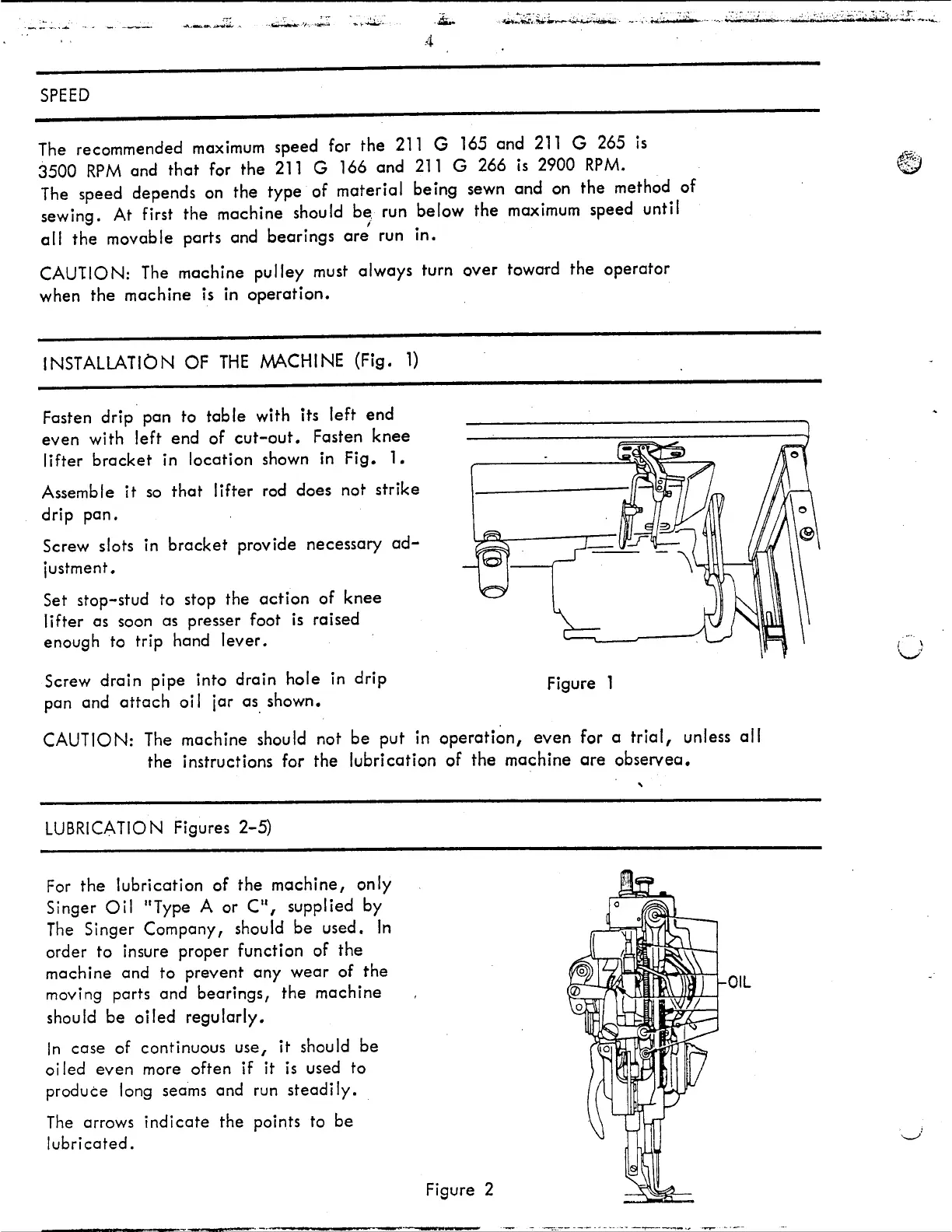 4

SPEED

The recommended maximum speed for the 211 G 165 and 211 G 265 is 3500 RPM and that for the 211 G 166 and 211 G 266 is 2900 RPM. The speed depends on the type of material being sewn and on the method of sewing. At first the machine should be run below the maximum speed until all the movable parts and bearings are run in.

CAUTION: The machine pulley must always turn over toward the operator when the machine is in operation.

INSTALLATION OF THE MACHINE (Fig. 1)

Fasten drip pan to table with its left end even with left end of cut-out. Fasten knee lifter bracket in location shown in Fig. 1.

Assemble it so that lifter rod does not strike drip pan.

Screw slots in bracket provide necessary adjustment.

Set stop-stud to stop the action of knee lifter as soon as presser foot is raised enough to trip hand lever.

Screw drain pipe into drain hole in drip pan and attach oil jar as shown.

Figure 1

CAUTION: The machine should not be put in operation, even for a trial, unless all the instructions for the lubrication of the machine are observea.

LUBRICATION Figures 2-5)

For the lubrication of the machine, only Singer Oil "Type A or C", supplied by The Singer Company, should be used. In order to insure proper function of the machine and to prevent any wear of the moving parts and bearings, the machine should be oiled regularly.

In case of continuous use, it should be oiled even more often if it is used to produce long seams and run steadily.

The arrows indicate the points to be lubricated.

OIL

Figure 2